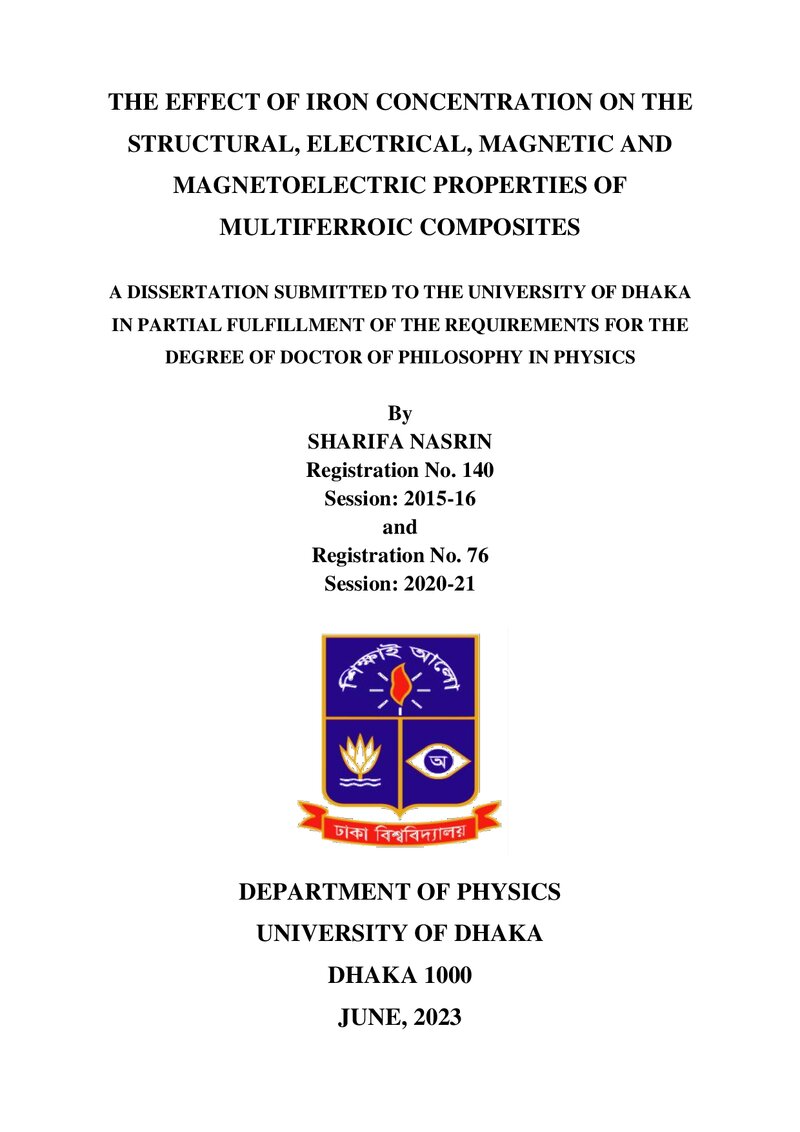 THE EFFECT OF IRON CONCENTRATION ON THE STRUCTURAL, ELECTRICAL, MAGNETIC AND MAGNETOELECTRIC PROPERTIES OF MULTIFERROIC COMPOSITES

A DISSERTATION SUBMITTED TO THE UNIVERSITY OF DHAKA IN PARTIAL FULFILLMENT OF THE REQUIREMENTS FOR THE DEGREE OF DOCTOR OF PHILOSOPHY IN PHYSICS

By
SHARIFA NASRIN
Registration No. 140
Session: 2015-16
and
Registration No. 76
Session: 2020-21

শিক্ষাই আলো
অ
ঢাকা বিশ্ববিদ্যালয়

DEPARTMENT OF PHYSICS
UNIVERSITY OF DHAKA
DHAKA 1000
JUNE, 2023